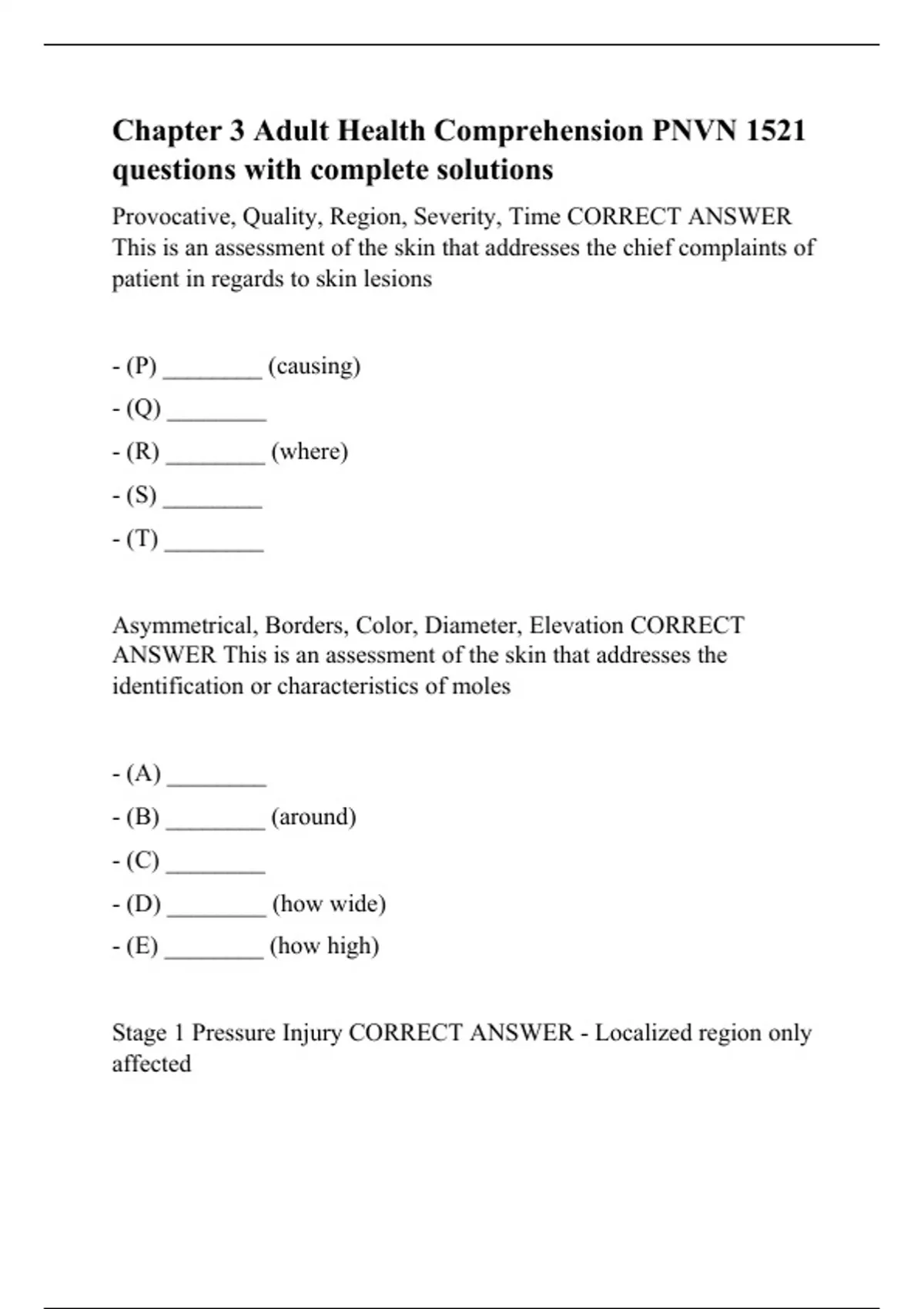 Chapter 3 Adult Health Comprehension PNVN 1521 questions with complete solutions

Provocative, Quality, Region, Severity, Time CORRECT ANSWER This is an assessment of the skin that addresses the chief complaints of patient in regards to skin lesions

- (P) ________ (causing)
- (Q) ________
- (R) ________ (where)
- (S) ________
- (T) ________

Asymmetrical, Borders, Color, Diameter, Elevation CORRECT ANSWER This is an assessment of the skin that addresses the identification or characteristics of moles

- (A) ________
- (B) ________ (around)
- (C) ________
- (D) ________ (how wide)
- (E) ________ (how high)

Stage 1 Pressure Injury CORRECT ANSWER - Localized region only affected